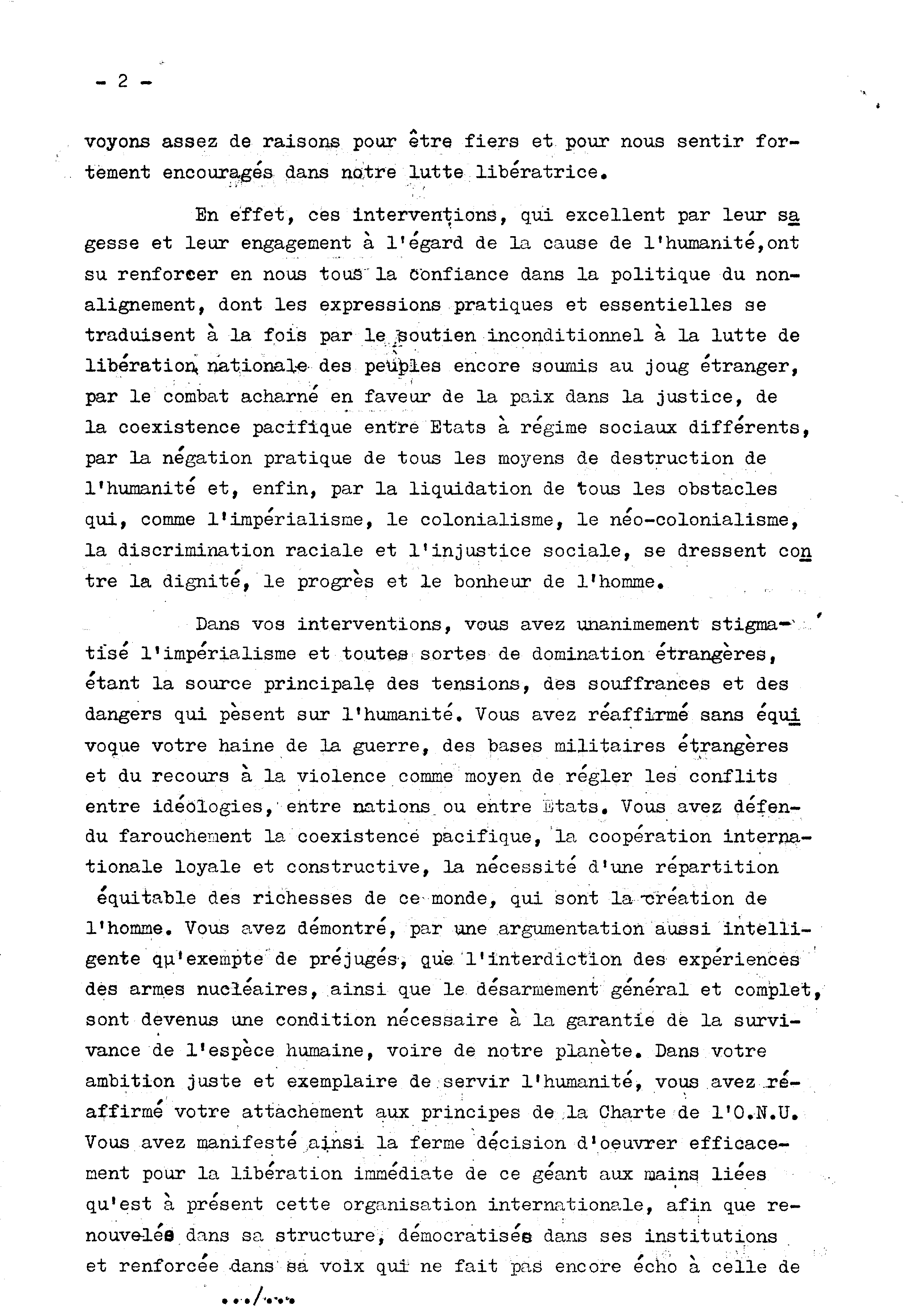 - 2 -

voyons assez de raisons pour être fiers et pour nous sentir fortement encouragés dans notre lutte libératrice.

En effet, ces interventions, qui excellent par leur sagesse et leur engagement à l'égard de la cause de l'humanité,ont su renforcer en nous tous la confiance dans la politique du non-alignement, dont les expressions pratiques et essentielles se traduisent à la fois par le soutien inconditionnel à la lutte de libération nationale des peuples encore soumis au joug étranger, par le combat acharné en faveur de la paix dans la justice, de la coexistence pacifique entre Etats à régime sociaux différents, par la négation pratique de tous les moyens de destruction de l'humanité et, enfin, par la liquidation de tous les obstacles qui, comme l'impérialisme, le colonialisme, le néo-colonialisme, la discrimination raciale et l'injustice sociale, se dressent contre la dignité, le progrès et le bonheur de l'homme.

Dans vos interventions, vous avez unanimement stigmatisé l'impérialisme et toutes sortes de domination étrangères, étant la source principale des tensions, des souffrances et des dangers qui pèsent sur l'humanité. Vous avez réaffirmé sans équivoque votre haine de la guerre, des bases militaires étrangères et du recours à la violence comme moyen de régler les conflits entre idéologies, entre nations ou entre Etats. Vous avez défendu farouchement la coexistence pacifique, la coopération internationale loyale et constructive, la nécessité d'une répartition équitable des richesses de ce monde, qui sont la création de l'homme. Vous avez démontré, par une argumentation aussi intelligente qu'exempte de préjugés, que l'interdiction des expériences des armes nucléaires, ainsi que le désarmement général et complet, sont devenus une condition nécessaire à la garantie de la survivance de l'espèce humaine, voire de notre planète. Dans votre ambition juste et exemplaire de servir l'humanité, vous avez réaffirmé votre attachement aux principes de la Charte de l'O.N.U. Vous avez manifesté ainsi la ferme décision d'oeuvrer efficacement pour la libération immédiate de ce géant aux mains liées qu'est à présent cette organisation internationale, afin que renouvelée dans sa structure, démocratisée dans ses institutions et renforcée dans sa voix qui ne fait pas encore écho à celle de

.../...